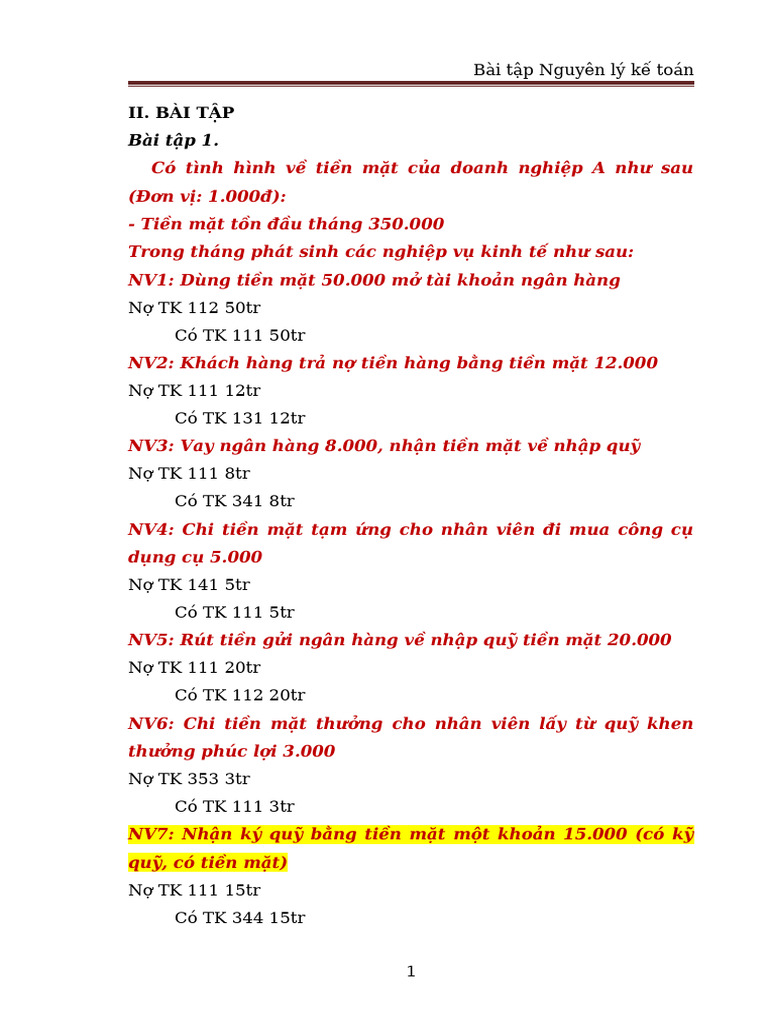 Bài tập Nguyên lý kế toán

II. BÀI TẬP
Bài tập 1.

Có tình hình về tiền mặt của doanh nghiệp A như sau (Đơn vị: 1.000đ):
- Tiền mặt tồn đầu tháng 350.000
Trong tháng phát sinh các nghiệp vụ kinh tế như sau:
NV1: Dùng tiền mặt 50.000 mở tài khoản ngân hàng
Nợ TK 112 50tr
Có TK 111 50tr
NV2: Khách hàng trả nợ tiền hàng bằng tiền mặt 12.000
Nợ TK 111 12tr
Có TK 131 12tr
NV3: Vay ngân hàng 8.000, nhận tiền mặt về nhập quỹ
Nợ TK 111 8tr
Có TK 341 8tr
NV4: Chi tiền mặt tạm ứng cho nhân viên đi mua công cụ dụng cụ 5.000
Nợ TK 141 5tr
Có TK 111 5tr
NV5: Rút tiền gửi ngân hàng về nhập quỹ tiền mặt 20.000
Nợ TK 111 20tr
Có TK 112 20tr
NV6: Chi tiền mặt thưởng cho nhân viên lấy từ quỹ khen thưởng phúc lợi 3.000
Nợ TK 353 3tr
Có TK 111 3tr
NV7: Nhận ký quỹ bằng tiền mặt một khoản 15.000 (có ký quỹ, có tiền mặt)
Nợ TK 111 15tr
Có TK 344 15tr

1